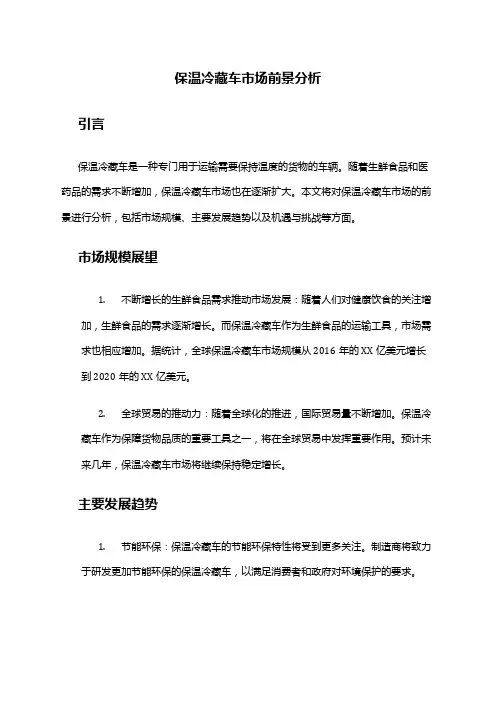 保温冷藏车市场前景分析

引言

保温冷藏车是一种专门用于运输需要保持温度的货物的车辆。随着生鲜食品和医药品的需求不断增加，保温冷藏车市场也在逐渐扩大。本文将对保温冷藏车市场的前景进行分析，包括市场规模、主要发展趋势以及机遇与挑战等方面。

市场规模展望

1. 不断增长的生鲜食品需求推动市场发展：随着人们对健康饮食的关注增加，生鲜食品的需求逐渐增长。而保温冷藏车作为生鲜食品的运输工具，市场需求也相应增加。据统计，全球保温冷藏车市场规模从 2016 年的 XX 亿美元增长到 2020 年的 XX 亿美元。

2. 全球贸易的推动力：随着全球化的推进，国际贸易量不断增加。保温冷藏车作为保障货物品质的重要工具之一，将在全球贸易中发挥重要作用。预计未来几年，保温冷藏车市场将继续保持稳定增长。

主要发展趋势

1. 节能环保：保温冷藏车的节能环保特性将受到更多关注。制造商将致力于研发更加节能环保的保温冷藏车，以满足消费者和政府对环境保护的要求。